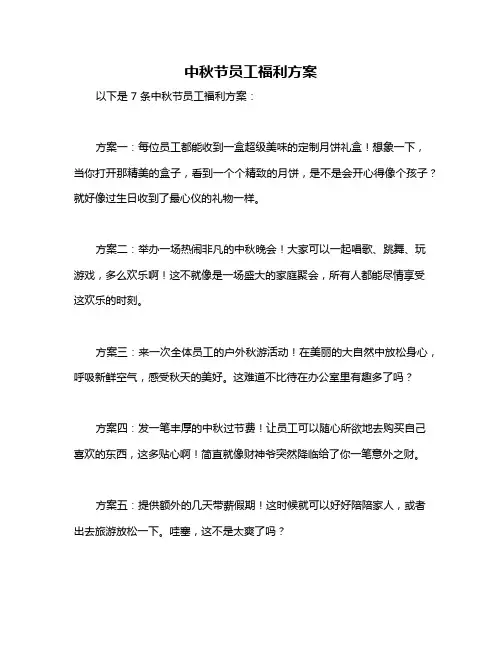 中秋节员工福利方案

以下是 7 条中秋节员工福利方案：

方案一：每位员工都能收到一盒超级美味的定制月饼礼盒！想象一下，当你打开那精美的盒子，看到一个个精致的月饼，是不是会开心得像个孩子？就好像过生日收到了最心仪的礼物一样。

方案二：举办一场热闹非凡的中秋晚会！大家可以一起唱歌、跳舞、玩游戏，多么欢乐啊！这不就像是一场盛大的家庭聚会，所有人都能尽情享受这欢乐的时刻。

方案三：来一次全体员工的户外秋游活动！在美丽的大自然中放松身心，呼吸新鲜空气，感受秋天的美好。这难道不比待在办公室里有趣多了吗？

方案四：发一笔丰厚的中秋过节费！让员工可以随心所欲地去购买自己喜欢的东西，这多贴心啊！简直就像财神爷突然降临给了你一笔意外之财。

方案五：提供额外的几天带薪假期！这时候就可以好好陪陪家人，或者出去旅游放松一下。哇塞，这不是太爽了吗？